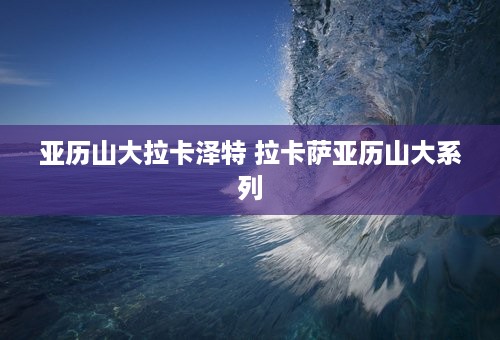 亚历山大拉卡泽特 拉卡萨亚历山大系列